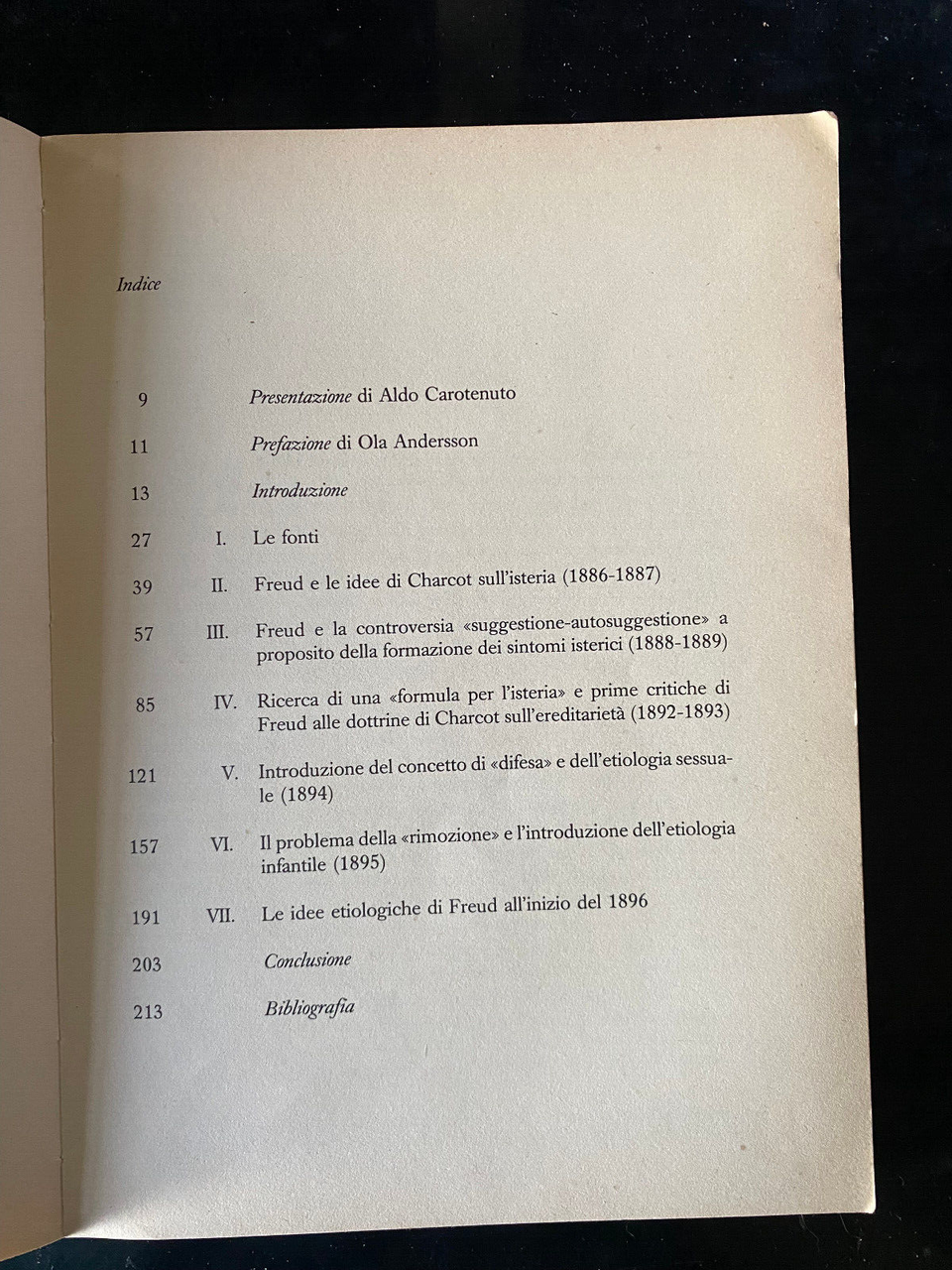 Indice

9 Presentazione di Aldo Carotenuto

11 Prefazione di Ola Andersson

13 Introduzione

27 I. Le fonti

39 II. Freud e le idee di Charcot sull'isteria (1886-1887)

57 III. Freud e la controversia «suggestione-autosuggestione» a proposito della formazione dei sintomi isterici (1888-1889)

85 IV. Ricerca di una «formula per l'isteria» e prime critiche di Freud alle dottrine di Charcot sull'ereditarietà (1892-1893)

121 V. Introduzione del concetto di «difesa» e dell'etiologia sessuale (1894)

157 VI. Il problema della «rimozione» e l'introduzione dell'etiologia infantile (1895)

191 VII. Le idee etiologiche di Freud all'inizio del 1896

203 Conclusione

213 Bibliografia